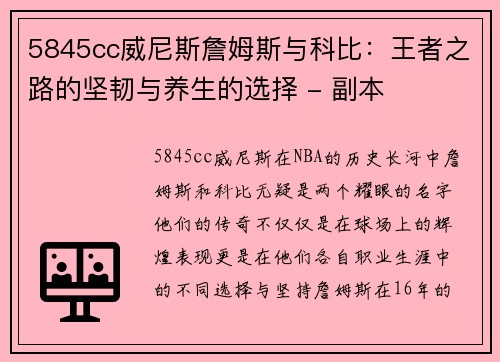 5845cc威尼斯詹姆斯与科比：王者之路的坚韧与养生的选择 - 副本

5845cc威尼斯在NBA的历史长河中詹姆斯和科比无疑是两个耀眼的名字他们的传奇不仅仅是在球场上的辉煌表现更是在他们各自职业生涯中的不同选择与坚持詹姆斯在16年的